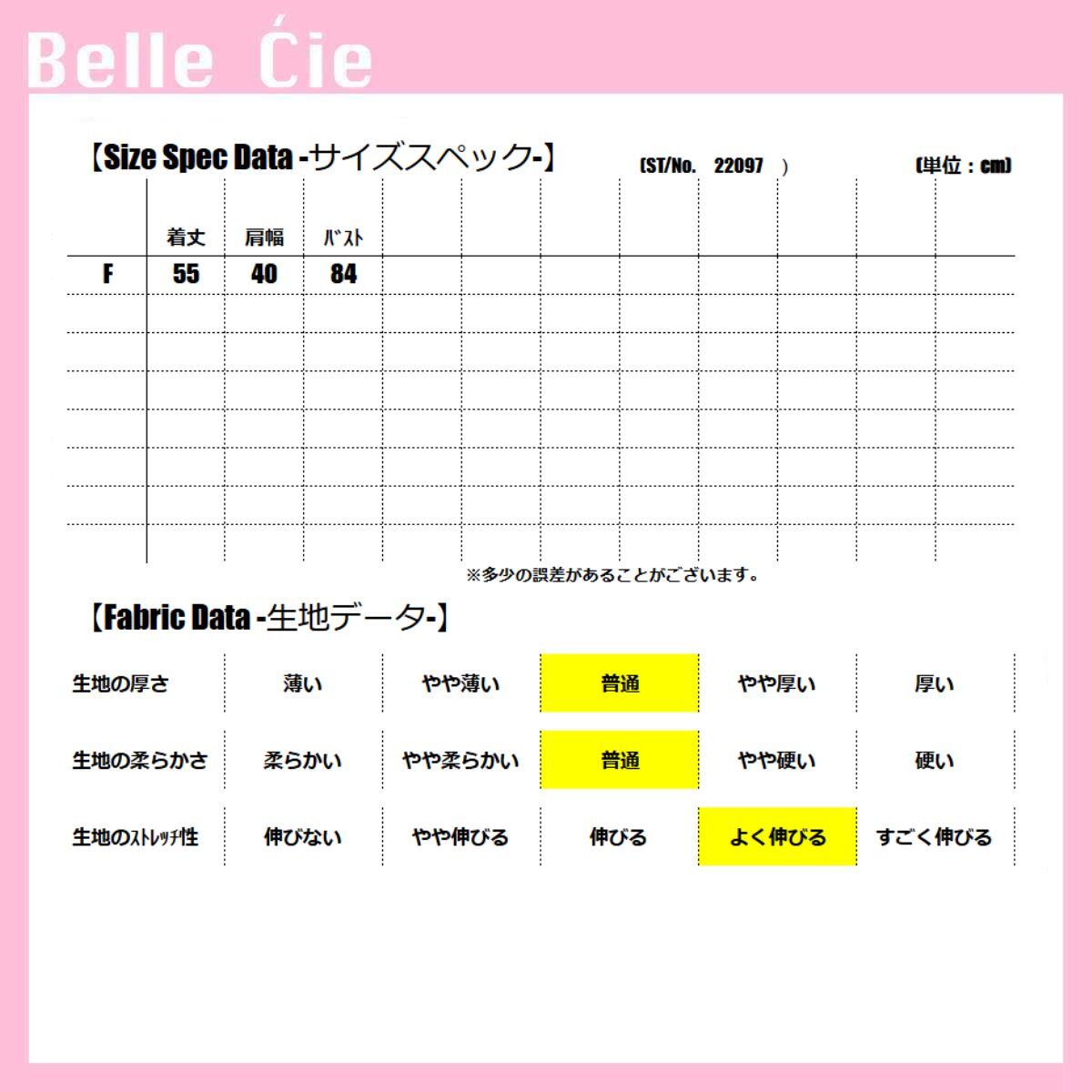 Belle Ćie

【Size Spec Data -サイズスペック-】 (ST/No. 22097 ) (単位：cm)

| | 着丈 | 肩幅 | ﾊﾞｽﾄ |
|---|---|---|---|
| F | 55 | 40 | 84 |

※多少の誤差があることがございます。

【Fabric Data -生地データ-】

| 生地の厚さ | 薄い | やや薄い | 普通 | やや厚い | 厚い |
|---|---|---|---|---|---|
| 生地の柔らかさ | 柔らかい | やや柔らかい | 普通 | やや硬い | 硬い |
| 生地のｽﾄﾚｯﾁ性 | 伸びない | やや伸びる | 伸びる | よく伸びる | すごく伸びる |